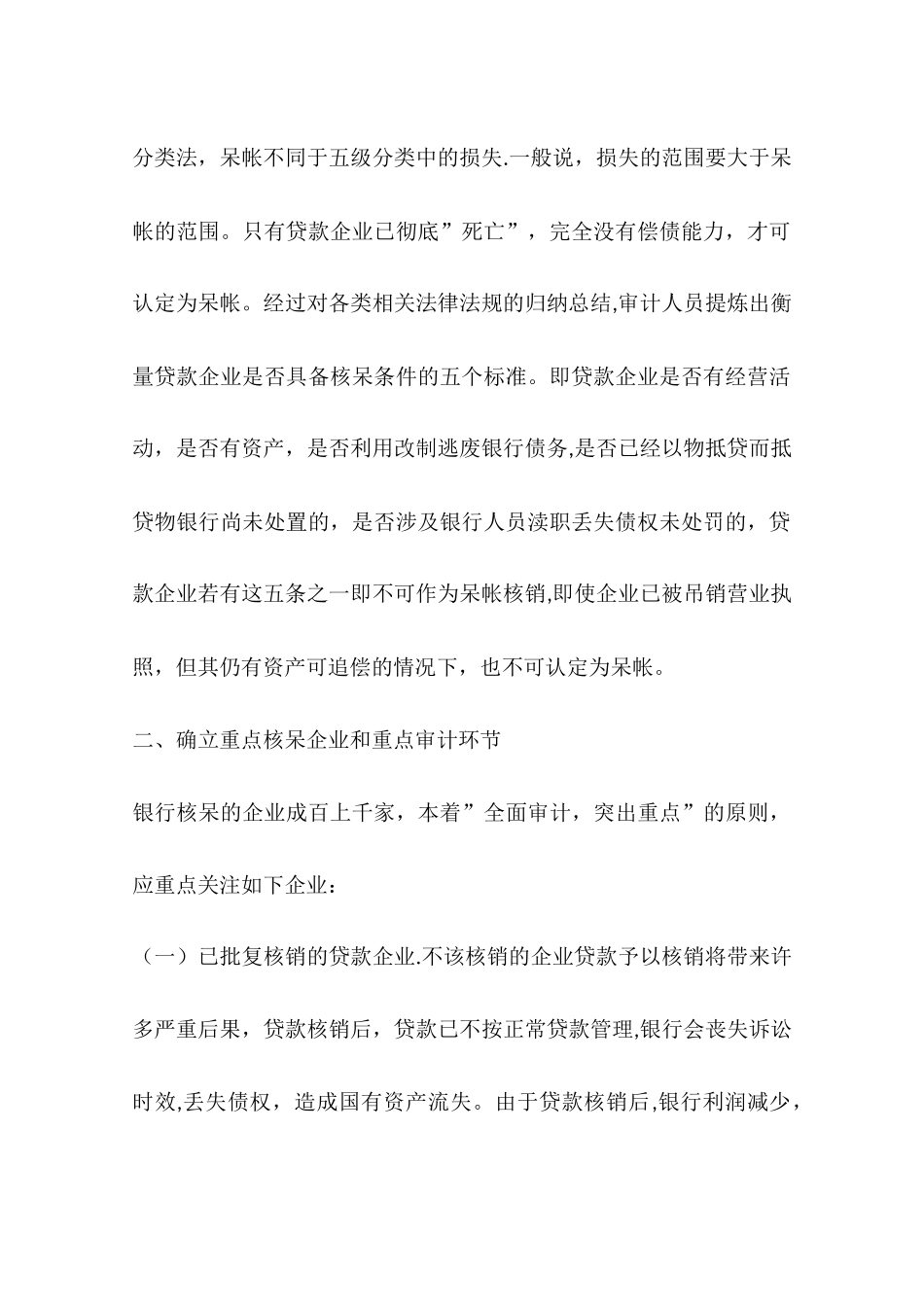 分类法，呆帐不同于五级分类中的损失.一般说，损失的范围要大于呆帐的范围。只有贷款企业已彻底”死亡”，完全没有偿债能力，才可认定为呆帐。经过对各类相关法律法规的归纳总结,审计人员提炼出衡量贷款企业是否具备核呆条件的五个标准。即贷款企业是否有经营活动，是否有资产，是否利用改制逃废银行债务,是否已经以物抵贷而抵贷物银行尚未处置的，是否涉及银行人员渎职丢失债权未处罚的，贷款企业若有这五条之一即不可作为呆帐核销,即使企业已被吊销营业执照，但其仍有资产可追偿的情况下，也不可认定为呆帐。

二、确立重点核呆企业和重点审计环节

银行核呆的企业成百上千家，本着”全面审计，突出重点”的原则，应重点关注如下企业：

（一）已批复核销的贷款企业.不该核销的企业贷款予以核销将带来许多严重后果，贷款核销后，贷款已不按正常贷款管理,银行会丧失诉讼时效,丢失债权，造成国有资产流失。由于贷款核销后,银行利润减少，